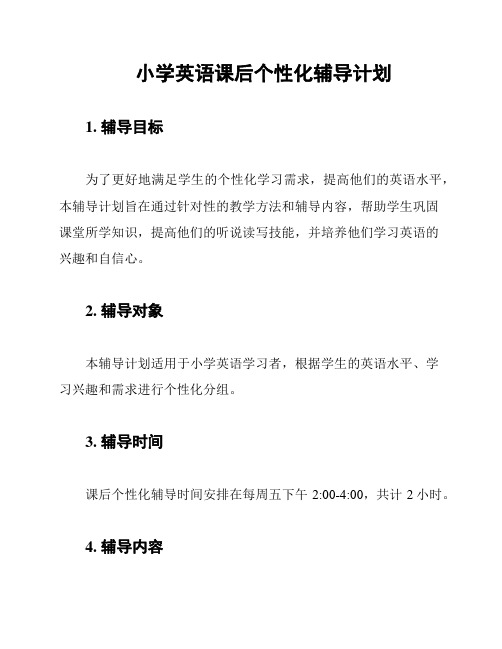 小学英语课后个性化辅导计划

1. 辅导目标

为了更好地满足学生的个性化学习需求，提高他们的英语水平，本辅导计划旨在通过针对性的教学方法和辅导内容，帮助学生巩固课堂所学知识，提高他们的听说读写技能，并培养他们学习英语的兴趣和自信心。

2. 辅导对象

本辅导计划适用于小学英语学习者，根据学生的英语水平、学习兴趣和需求进行个性化分组。

3. 辅导时间

课后个性化辅导时间安排在每周五下午 2:00-4:00，共计 2 小时。

4. 辅导内容